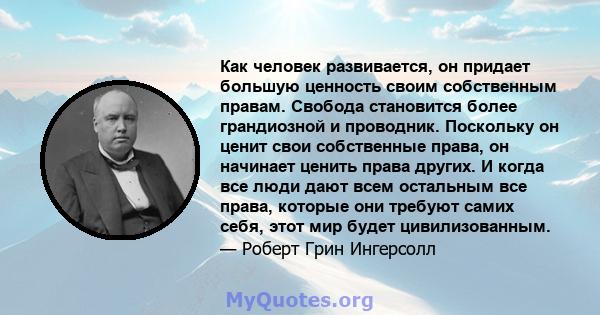 Как человек развивается, он придает большую ценность своим собственным правам. Свобода становится более грандиозной и проводник. Поскольку он ценит свои собственные права, он начинает ценить права других. И когда все люди дают всем остальным все права, которые они требуют самих себя, этот мир будет цивилизованным.
— Роберт Грин Ингерсолл

MyQuotes.org